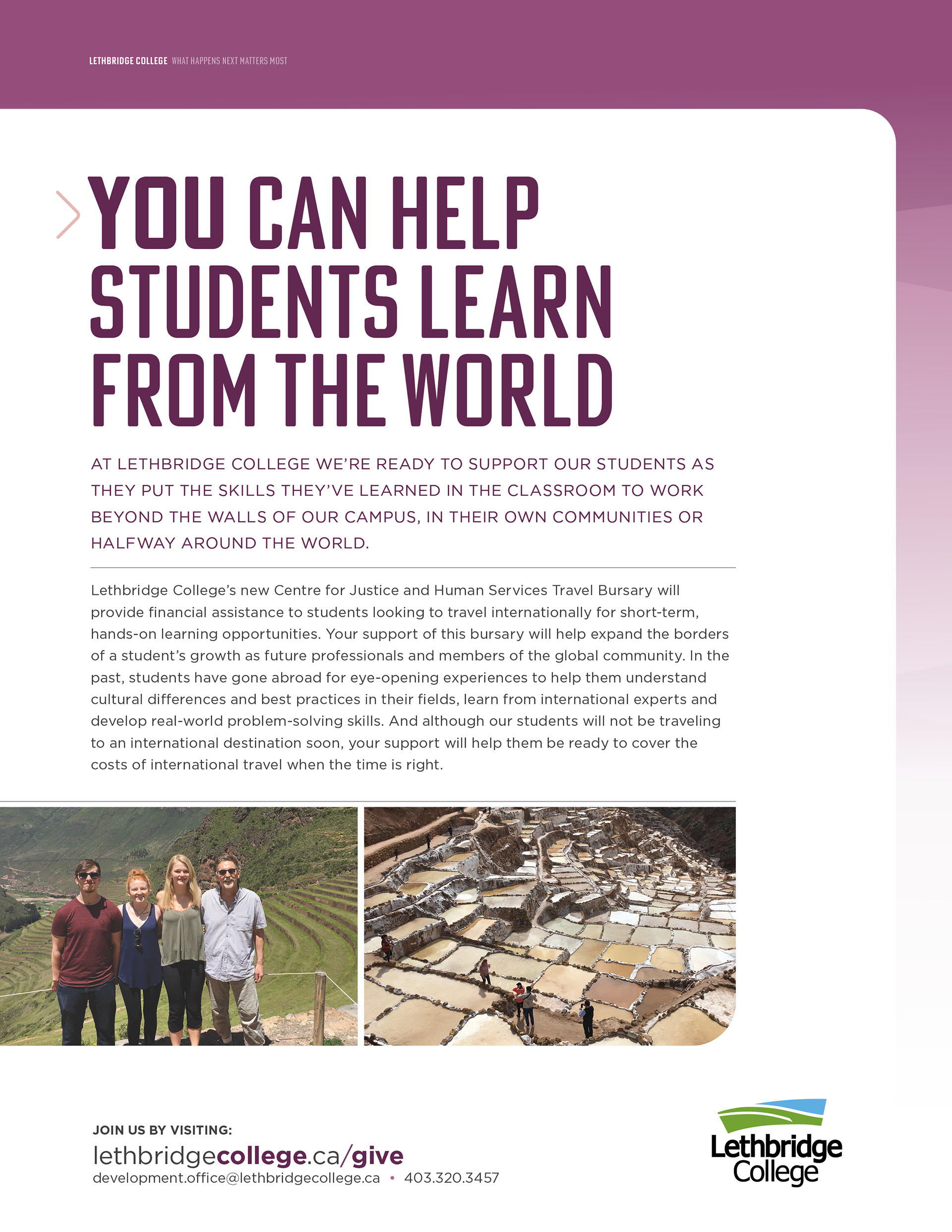 LETHBRIDGE COLLEGE WHAT HAPPENS NEXT MATTERS MOST

YOU CAN HELP STUDENTS LEARN FROM THE WORLD

AT LETHBRIDGE COLLEGE WE'RE READY TO SUPPORT OUR STUDENTS AS THEY PUT THE SKILLS THEY'VE LEARNED IN THE CLASSROOM TO WORK BEYOND THE WALLS OF OUR CAMPUS, IN THEIR OWN COMMUNITIES OR HALFWAY AROUND THE WORLD.

Lethbridge College's new Centre for Justice and Human Services Travel Bursary will provide financial assistance to students looking to travel internationally for short-term, hands-on learning opportunities. Your support of this bursary will help expand the borders of a student's growth as future professionals and members of the global community. In the past, students have gone abroad for eye-opening experiences to help them understand cultural differences and best practices in their fields, learn from international experts and develop real-world problem-solving skills. And although our students will not be traveling to an international destination soon, your support will help them be ready to cover the costs of international travel when the time is right.

JOIN US BY VISITING:
lethbridgecollege.ca/give
development.office@lethbridgecollege.ca • 403.320.3457

Lethbridge College